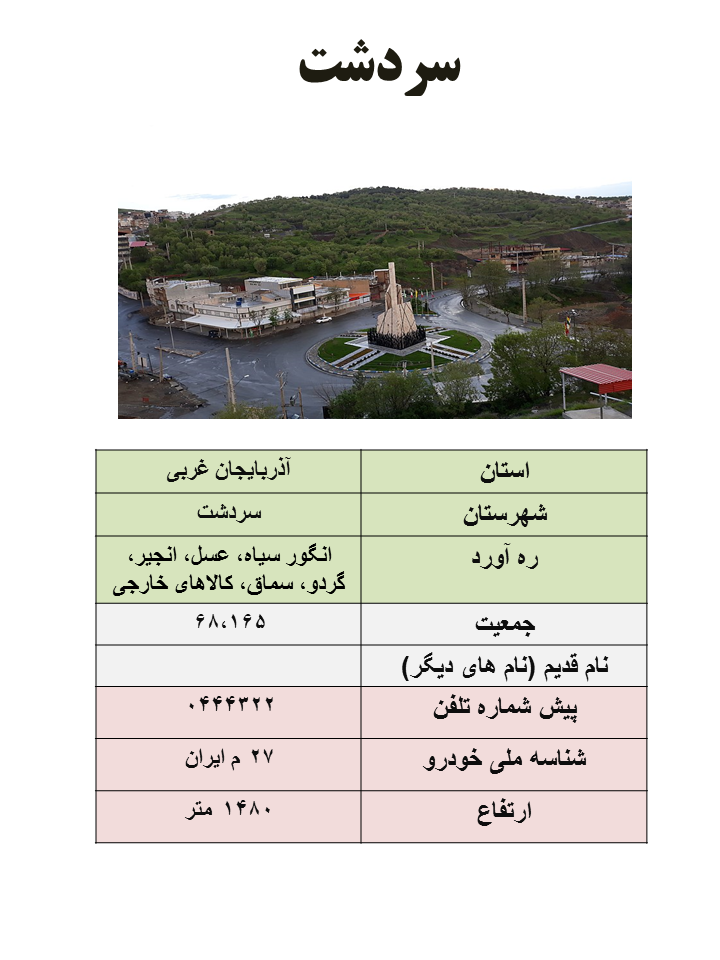 سردشت

| استان | آذربایجان غربی |
|---|---|
| شهرستان | سردشت |
| ره آورد | انگور سیاه، عسل، انجیر، گردو، سماق، کالاهای خارجی |
| جمعیت | ۶۸،۱۶۵ |
| نام قدیم (نام های دیگر) | |
| پیش شماره تلفن | ۰۴۴۴۳۲۲ |
| شناسه ملی خودرو | ۲۷ م ایران |
| ارتفاع | ۱۴۸۰ متر |